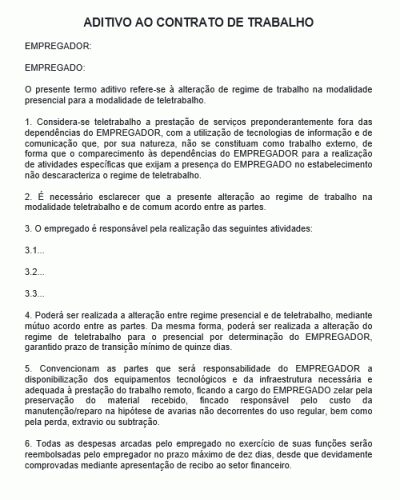 ADITIVO AO CONTRATO DE TRABALHO

EMPREGADOR:

EMPREGADO:

O presente termo aditivo refere-se à alteração de regime de trabalho na modalidade presencial para a modalidade de teletrabalho.

1. Considera-se teletrabalho a prestação de serviços preponderantemente fora das dependências do EMPREGADOR, com a utilização de tecnologias de informação e de comunicação que, por sua natureza, não se constituam como trabalho externo, de forma que o comparecimento às dependências do EMPREGADOR para a realização de atividades específicas que exijam a presença do EMPREGADO no estabelecimento não descaracteriza o regime de teletrabalho.

2. É necessário esclarecer que a presente alteração ao regime de trabalho na modalidade teletrabalho e de comum acordo entre as partes.

3. O empregado é responsável pela realização das seguintes atividades:

3.1...

3.2...

3.3...

4. Poderá ser realizada a alteração entre regime presencial e de teletrabalho, mediante mútuo acordo entre as partes. Da mesma forma, poderá ser realizada a alteração do regime de teletrabalho para o presencial por determinação do EMPREGADOR, garantido prazo de transição mínimo de quinze dias.

5. Convencionam as partes que será responsabilidade do EMPREGADOR a disponibilização dos equipamentos tecnológicos e da infraestrutura necessária e adequada à prestação do trabalho remoto, ficando a cargo do EMPREGADO zelar pela preservação do material recebido, fincado responsável pelo custo da manutenção/reparo na hipótese de avarias não decorrentes do uso regular, bem como pela perda, extravio ou subtração.

6. Todas as despesas arcadas pelo empregado no exercício de suas funções serão reembolsadas pelo empregador no prazo máximo de dez dias, desde que devidamente comprovadas mediante apresentação de recibo ao setor financeiro.